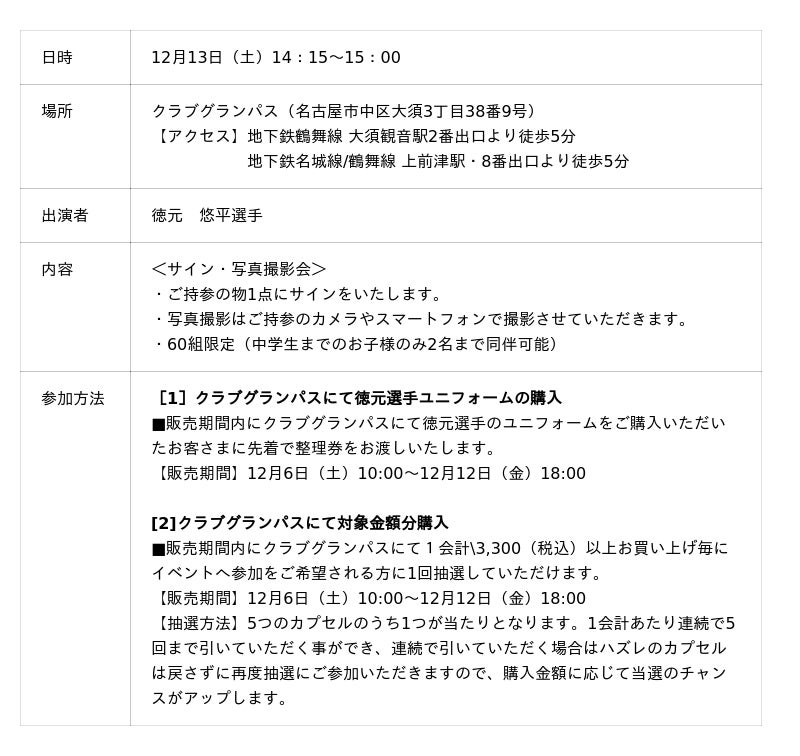 | 日時 | 12月13日（土）14：15～15：00 |
|---|---|
| 場所 | クラブグランパス（名古屋市中区大須3丁目38番9号）<br>【アクセス】地下鉄鶴舞線 大須観音駅2番出口より徒歩5分<br>地下鉄名城線/鶴舞線 上前津駅・8番出口より徒歩5分 |
| 出演者 | 徳元　悠平選手 |
| 内容 | ＜サイン・写真撮影会＞<br>・ご持参の物1点にサインをいたします。<br>・写真撮影はご持参のカメラやスマートフォンで撮影させていただきます。<br>・60組限定（中学生までのお子様のみ2名まで同伴可能） |
| 参加方法 | ［1］クラブグランパスにて徳元選手ユニフォームの購入<br>■販売期間内にクラブグランパスにて徳元選手のユニフォームをご購入いただいたお客さまに先着で整理券をお渡しいたします。<br>【販売期間】12月6日（土）10:00～12月12日（金）18:00<br><br>[2]クラブグランパスにて対象金額分購入<br>■販売期間内にクラブグランパスにて１会計\3,300（税込）以上お買い上げ毎にイベントへ参加をご希望される方に1回抽選していただけます。<br>【販売期間】12月6日（土）10:00～12月12日（金）18:00<br>【抽選方法】5つのカプセルのうち1つが当たりとなります。1会計あたり連続で5回まで引いていただく事ができ、連続で引いていただく場合はハズレのカプセルは戻さずに再度抽選にご参加いただきますので、購入金額に応じて当選のチャンスがアップします。 |